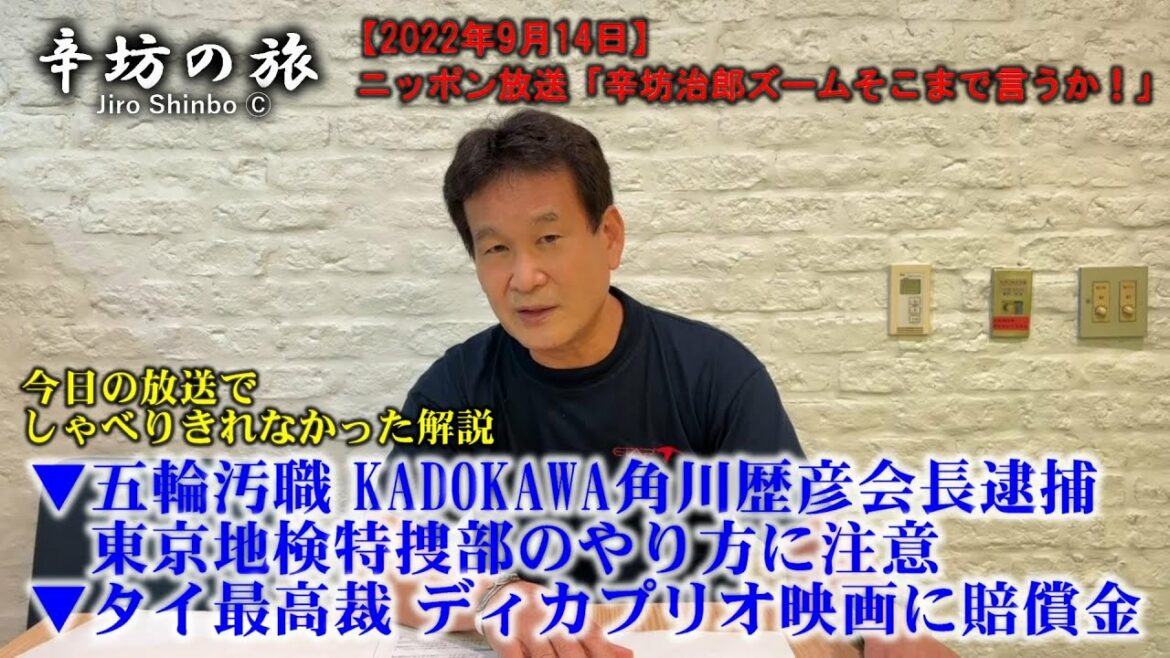 辛坊の旅
Jiro Shinbo ©

【2022年9月14日】
ニッポン放送「辛坊治郎ズームそこまで言うか！」

今日の放送で
しゃべりきれなかった解説

▼五輪汚職 KADOKAWA角川歴彦会長逮捕
東京地検特捜部のやり方に注意
▼タイ最高裁 ディカプリオ映画に賠償金